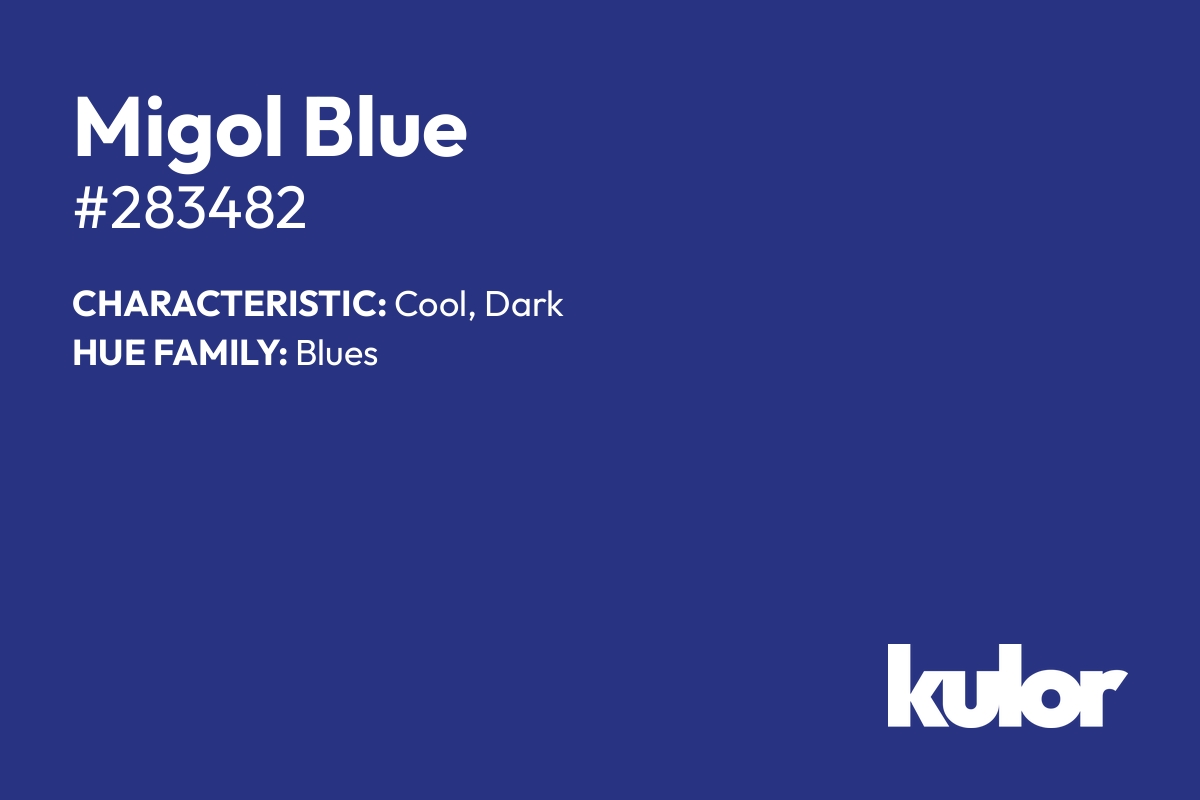 Migol Blue
#283482

CHARACTERISTIC: Cool, Dark
HUE FAMILY: Blues

kulor